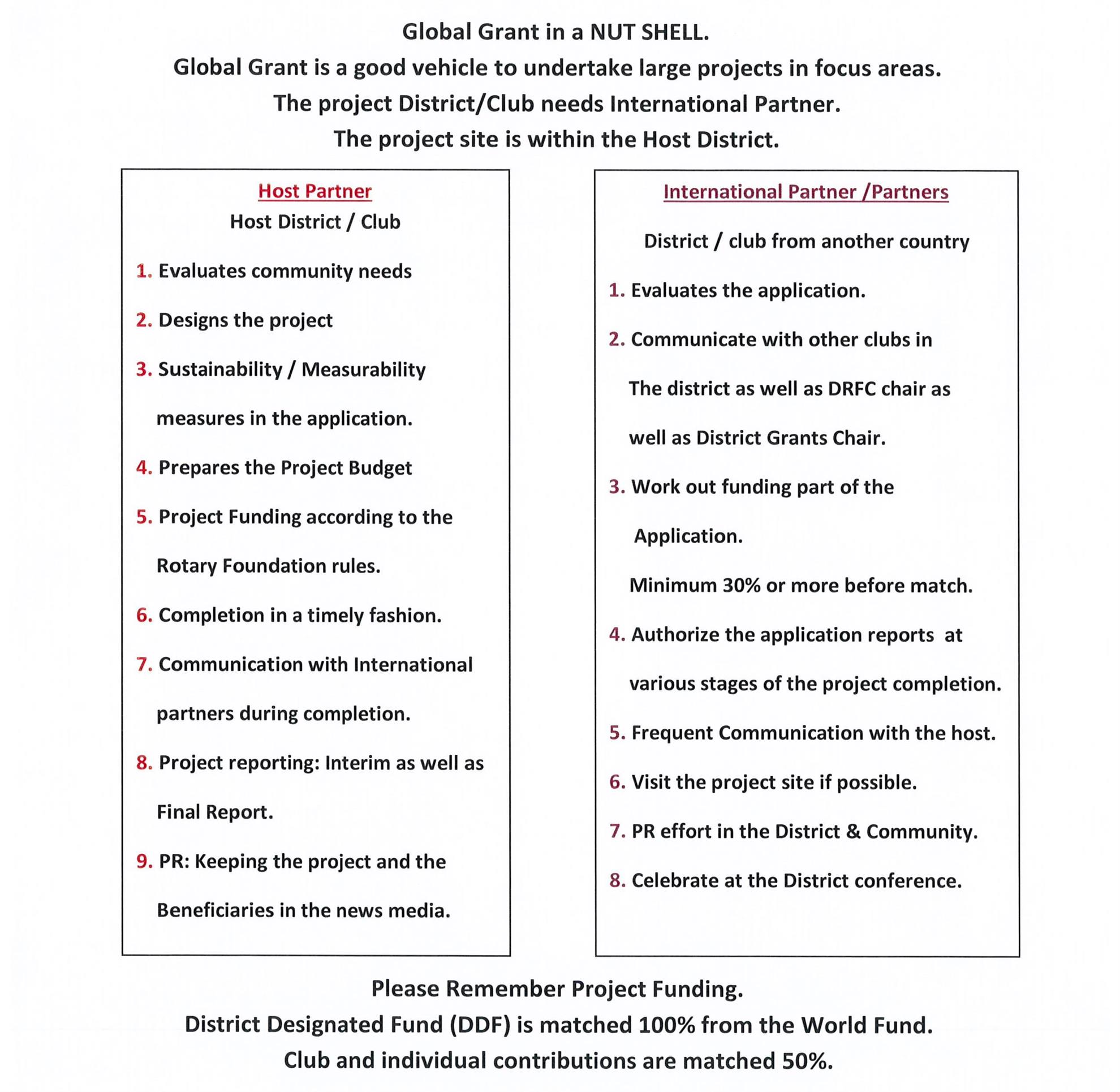 Global Grant in a NUT SHELL.
Global Grant is a good vehicle to undertake large projects in focus areas.
The project District/Club needs International Partner.
The project site is within the Host District.

Host Partner
Host District / Club

1. Evaluates community needs
2. Designs the project
3. Sustainability / Measurability measures in the application.
4. Prepares the Project Budget
5. Project Funding according to the Rotary Foundation rules.
6. Completion in a timely fashion.
7. Communication with International partners during completion.
8. Project reporting: Interim as well as Final Report.
9. PR: Keeping the project and the Beneficiaries in the news media.

International Partner /Partners
District / club from another country

1. Evaluates the application.
2. Communicate with other clubs in The district as well as DRFC chair as well as District Grants Chair.
3. Work out funding part of the Application.
Minimum 30% or more before match.
4. Authorize the application reports at various stages of the project completion.
5. Frequent Communication with the host.
6. Visit the project site if possible.
7. PR effort in the District & Community.
8. Celebrate at the District conference.

Please Remember Project Funding.
District Designated Fund (DDF) is matched 100% from the World Fund.
Club and individual contributions are matched 50%.